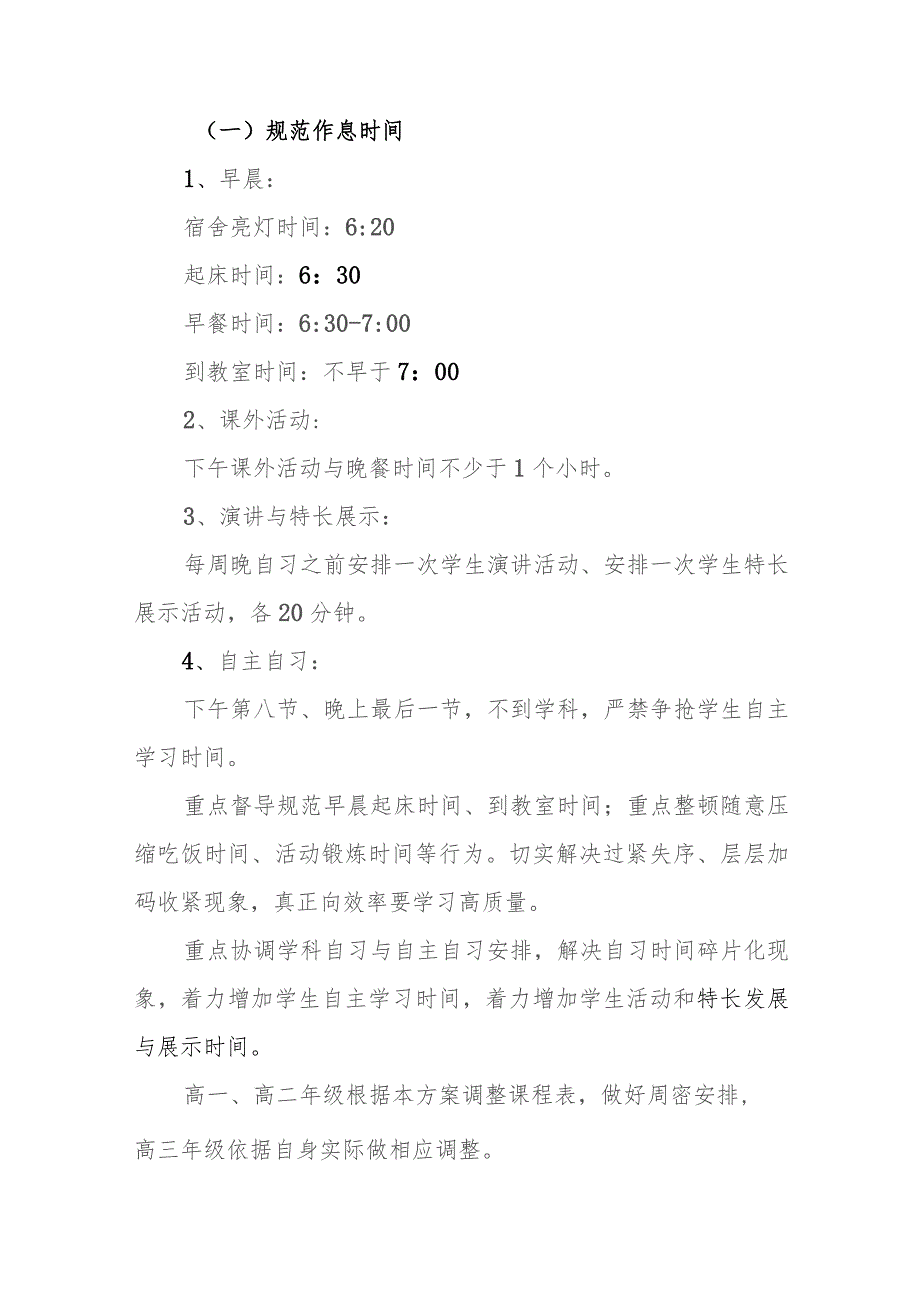 （一）规范作息时间

1、早晨：

宿舍亮灯时间：6:20

起床时间：6：30

早餐时间：6:30-7:00

到教室时间：不早于7：00

2、课外活动：

下午课外活动与晚餐时间不少于1个小时。

3、演讲与特长展示：

每周晚自习之前安排一次学生演讲活动、安排一次学生特长展示活动，各20分钟。

4、自主自习：

下午第八节、晚上最后一节，不到学科，严禁争抢学生自主学习时间。

重点督导规范早晨起床时间、到教室时间；重点整顿随意压缩吃饭时间、活动锻炼时间等行为。切实解决过紧失序、层层加码收紧现象，真正向效率要学习高质量。

重点协调学科自习与自主自习安排，解决自习时间碎片化现象，着力增加学生自主学习时间，着力增加学生活动和特长发展与展示时间。

高一、高二年级根据本方案调整课程表，做好周密安排，高三年级依据自身实际做相应调整。